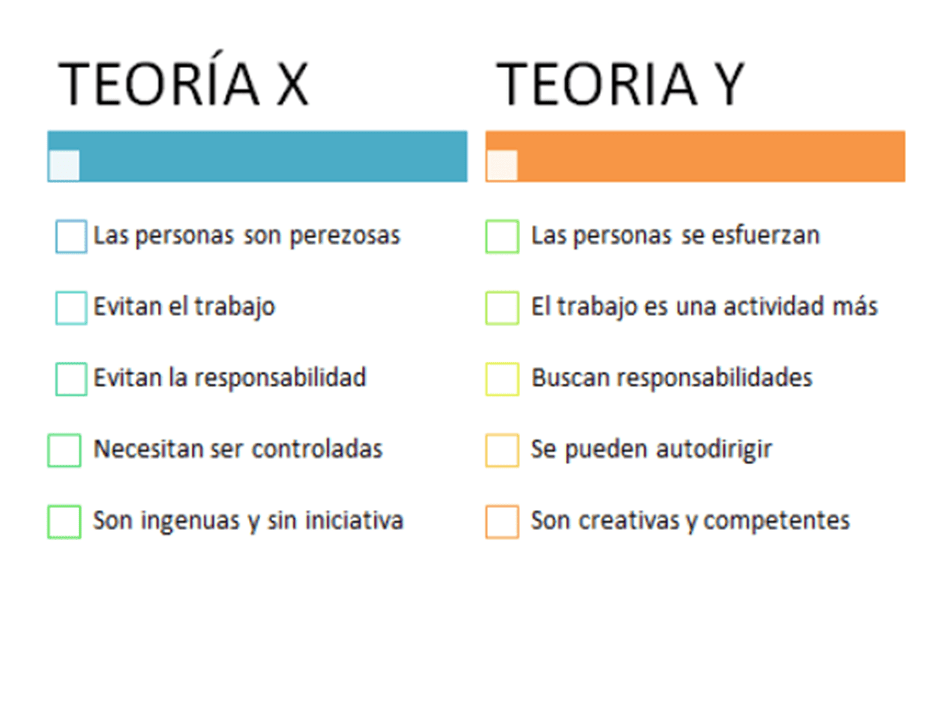 TEORÍA X

☐ Las personas son perezosas
☐ Evitan el trabajo
☐ Evitan la responsabilidad
☐ Necesitan ser controladas
☐ Son ingenuas y sin iniciativa

TEORIA Y

☐ Las personas se esfuerzan
☐ El trabajo es una actividad más
☐ Buscan responsabilidades
☐ Se pueden autodirigir
☐ Son creativas y competentes